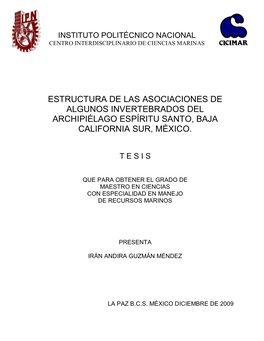 IPN

INSTITUTO POLITÉCNICO NACIONAL
CENTRO INTERDISCIPLINARIO DE CIENCIAS MARINAS

CICIMAR

ESTRUCTURA DE LAS ASOCIACIONES DE ALGUNOS INVERTEBRADOS DEL ARCHIPIÉLAGO ESPÍRITU SANTO, BAJA CALIFORNIA SUR, MÉXICO.

T E S I S

QUE PARA OBTENER EL GRADO DE MAESTRO EN CIENCIAS CON ESPECIALIDAD EN MANEJO DE RECURSOS MARINOS

PRESENTA

IRÁN ANDIRA GUZMÁN MÉNDEZ

LA PAZ B.C.S. MÉXICO DICIEMBRE DE 2009